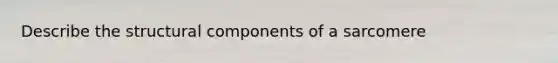 Describe the structural components of a sarcomere